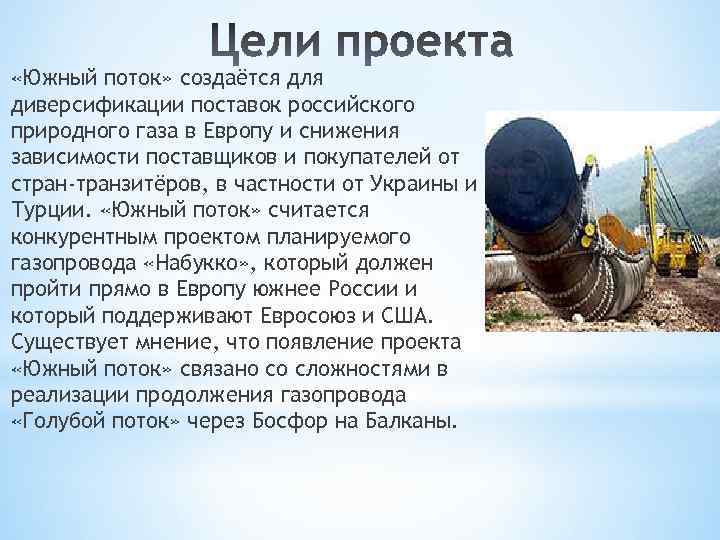 Цели проекта

«Южный поток» создаётся для диверсификации поставок российского природного газа в Европу и снижения зависимости поставщиков и покупателей от стран-транзитёров, в частности от Украины и Турции. «Южный поток» считается конкурентным проектом планируемого газопровода «Набукко», который должен пройти прямо в Европу южнее России и который поддерживают Евросоюз и США. Существует мнение, что появление проекта «Южный поток» связано со сложностями в реализации продолжения газопровода «Голубой поток» через Босфор на Балканы.